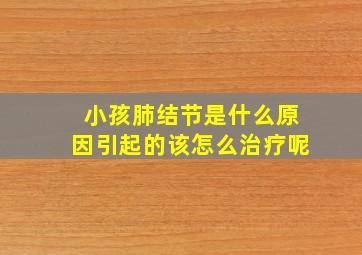 小孩肺结节是什么原因引起的该怎么治疗呢